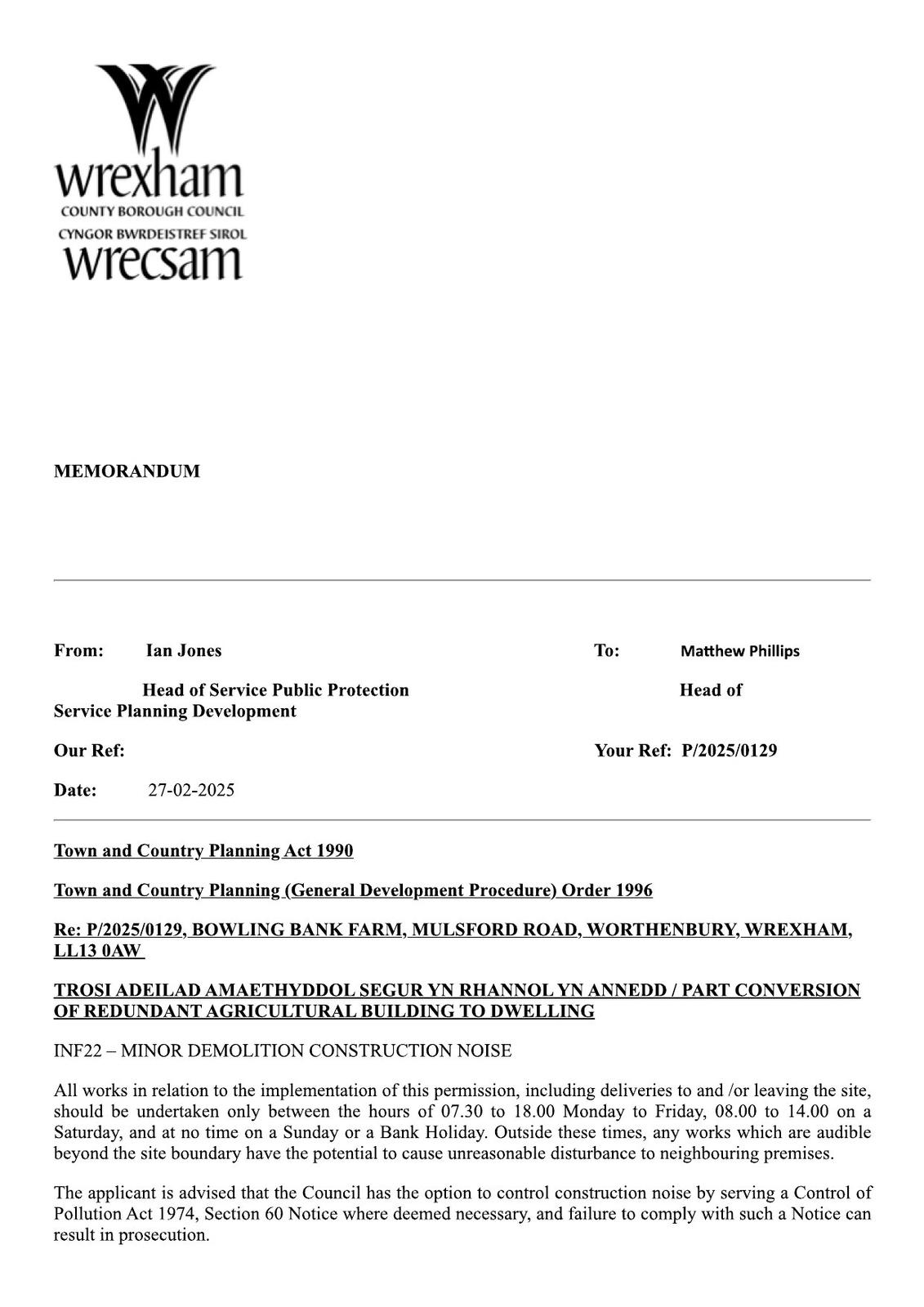 wrexham
COUNTY BOROUGH COUNCIL
CYNGOR BWRDEISTREF SIROL
wrecsam

MEMORANDUM

From: Ian Jones

Head of Service Public Protection

To: Matthew Phillips

Head of Service Planning Development

Our Ref:

Your Ref: P/2025/0129

Date: 27-02-2025

Town and Country Planning Act 1990

Town and Country Planning (General Development Procedure) Order 1996

Re: P/2025/0129, BOWLING BANK FARM, MULSFORD ROAD, WORTHENBURY, WREXHAM, LL13 0AW

TROSI ADEILAD AMAETHYDDOL SEGUR YN RHANNOL YN ANNEDD / PART CONVERSION OF REDUNDANT AGRICULTURAL BUILDING TO DWELLING

INF22 – MINOR DEMOLITION CONSTRUCTION NOISE

All works in relation to the implementation of this permission, including deliveries to and /or leaving the site, should be undertaken only between the hours of 07.30 to 18.00 Monday to Friday, 08.00 to 14.00 on a Saturday, and at no time on a Sunday or a Bank Holiday. Outside these times, any works which are audible beyond the site boundary have the potential to cause unreasonable disturbance to neighbouring premises.

The applicant is advised that the Council has the option to control construction noise by serving a Control of Pollution Act 1974, Section 60 Notice where deemed necessary, and failure to comply with such a Notice can result in prosecution.